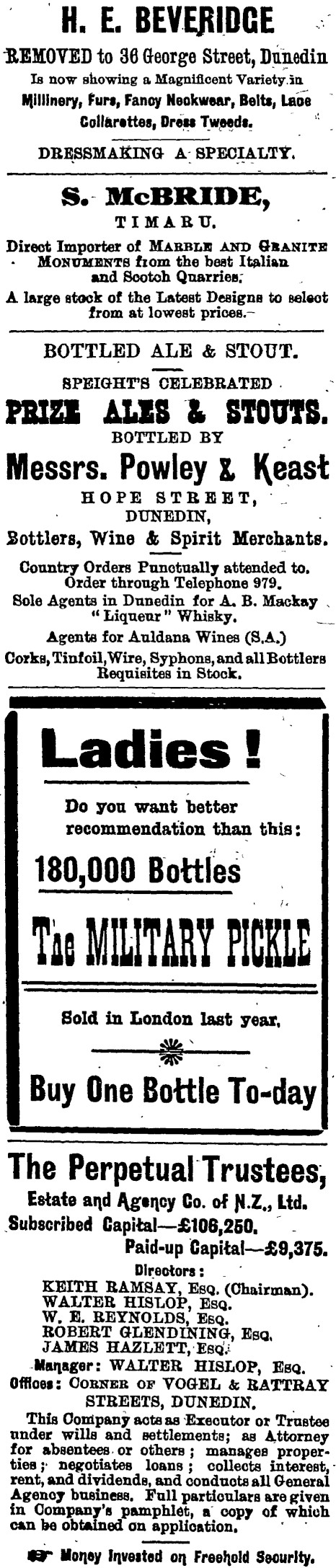 H. E. BEVERIDGE

REMOVED to 36 George Street, Dunedin

Is now showing a Magnificent Variety in Millinery, Furs, Fancy Neckwear, Belts, Lace Collarettes, Dress Tweeds.

DRESSMAKING A SPECIALTY.

S. McBRIDE,

TIMARU.

Direct Importer of MARBLE AND GRANITE MONUMENTS from the best Italian and Scotch Quarries.

A large stock of the Latest Designs to select from at lowest prices.

BOTTLED ALE & STOUT.

SPEIGHT'S CELEBRATED

PRIZE ALES & STOUTS.

BOTTLED BY

Messrs. Powley & Keast

HOPE STREET,

DUNEDIN,

Bottlers, Wine & Spirit Merchants.

Country Orders Punctually attended to.
Order through Telephone 979.
Sole Agents in Dunedin for A. B. Mackay "Liqueur" Whisky.

Agents for Auldana Wines (S.A.)

Corks, Tinfoil, Wire, Syphons, and all Bottlers Requisites in Stock.

Ladies!

Do you want better recommendation than this:

180,000 Bottles

The MILITARY PICKLE

Sold in London last year.

Buy One Bottle To-day

The Perpetual Trustees,

Estate and Agency Co. of N.Z., Ltd.

Subscribed Capital—£106,250.

Paid-up Capital—£9,375.

Directors:
KEITH RAMSAY, Esq. (Chairman).
WALTER HISLOP, Esq.
W. E. REYNOLDS, Esq.
ROBERT GLENDINING, Esq.
JAMES HAZLETT, Esq.

Manager: WALTER HISLOP, Esq.

Offices: CORNER OF VOGEL & RATTRAY STREETS, DUNEDIN.

This Company acts as Executor or Trustee under wills and settlements; as Attorney for absentees or others; manages properties; negotiates loans; collects interest, rent, and dividends, and conducts all General Agency business. Full particulars are given in Company's pamphlet, a copy of which can be obtained on application.

Money Invested on Freehold Security.